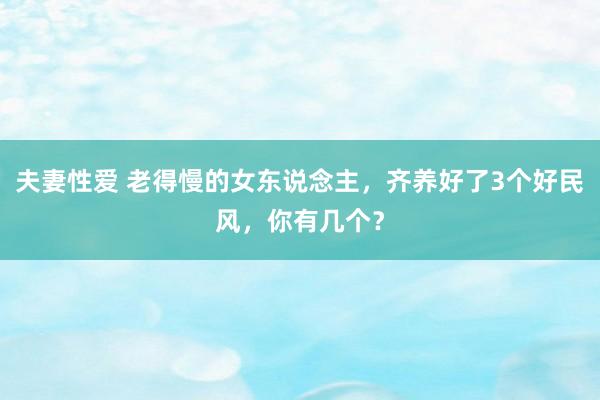 夫妻性爱 老得慢的女东说念主，齐养好了3个好民风，你有几个？